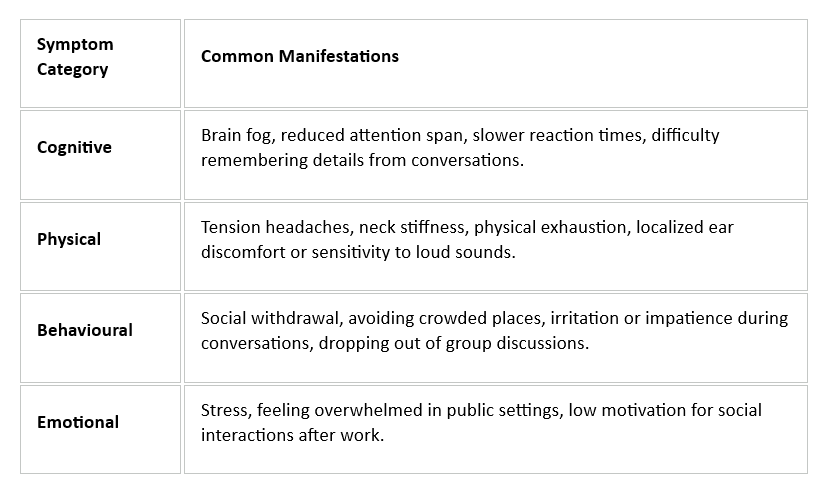 | Symptom Category | Common Manifestations |
|---|---|
| Cognitive | Brain fog, reduced attention span, slower reaction times, difficulty remembering details from conversations. |
| Physical | Tension headaches, neck stiffness, physical exhaustion, localized ear discomfort or sensitivity to loud sounds. |
| Behavioural | Social withdrawal, avoiding crowded places, irritation or impatience during conversations, dropping out of group discussions. |
| Emotional | Stress, feeling overwhelmed in public settings, low motivation for social interactions after work. |